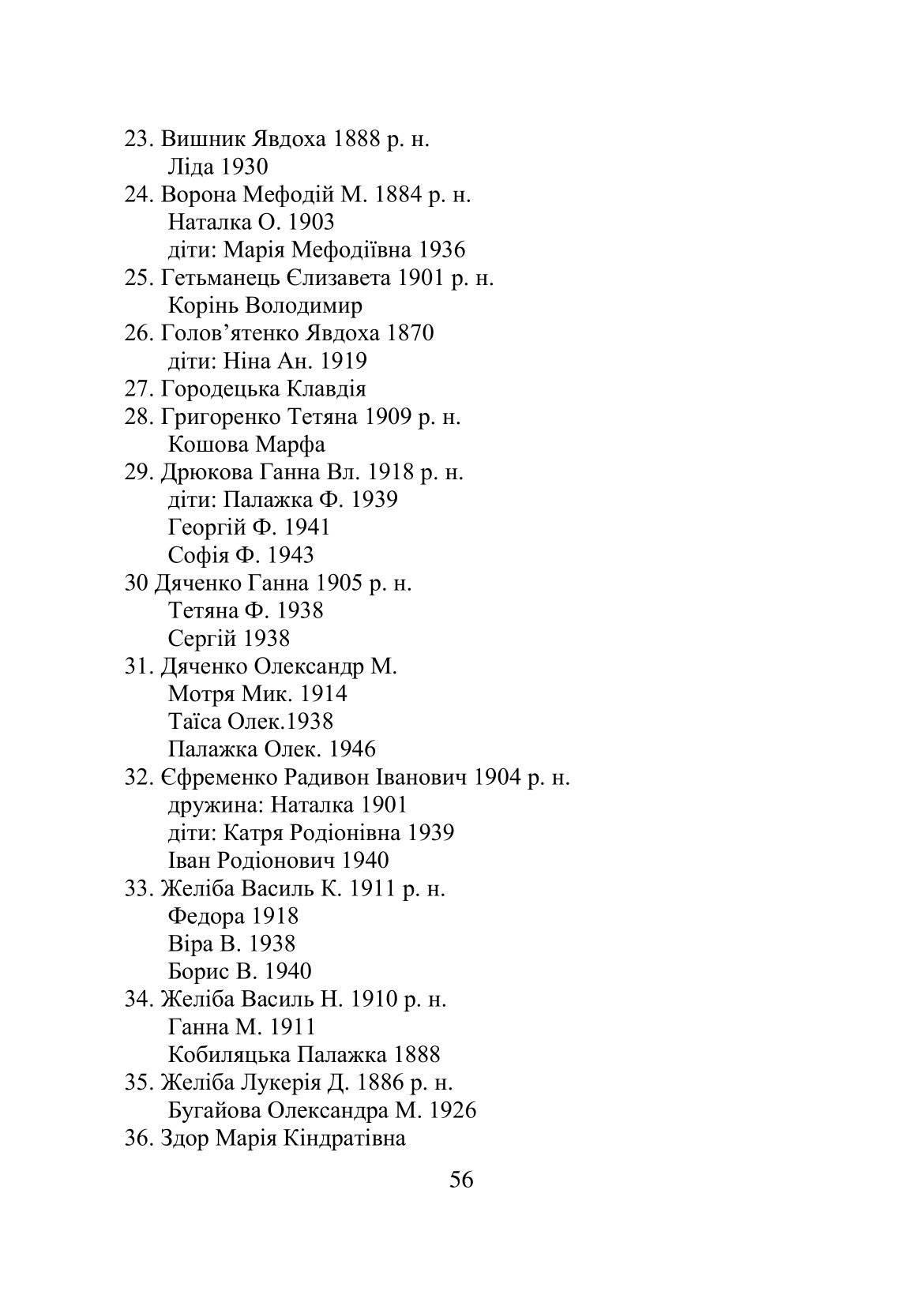 23. Вишник Явдоха 1888 р. н.
Ліда 1930
24. Ворона Мефодій М. 1884 р. н.
Наталка О. 1903
діти: Марія Мефодіївна 1936
25. Гетьманець Єлизавета 1901 р. н.
Корінь Володимир
26. Голов’ятенко Явдоха 1870
діти: Ніна Ан. 1919
27. Городецька Клавдія
28. Григоренко Тетяна 1909 р. н.
Кошова Марфа
29. Дрюкова Ганна Вл. 1918 р. н.
діти: Палажка Ф. 1939
Георгій Ф. 1941
Софія Ф. 1943
30 Дяченко Ганна 1905 р. н.
Тетяна Ф. 1938
Сергій 1938
31. Дяченко Олександр М.
Мотря Мик. 1914
Таїса Олек.1938
Палажка Олек. 1946
32. Єфременко Радивон Іванович 1904 р. н.
дружина: Наталка 1901
діти: Катря Родіонівна 1939
Іван Родіонович 1940
33. Желіба Василь К. 1911 р. н.
Федора 1918
Віра В. 1938
Борис В. 1940
34. Желіба Василь Н. 1910 р. н.
Ганна М. 1911
Кобиляцька Палажка 1888
35. Желіба Лукерія Д. 1886 р. н.
Бугайова Олександра М. 1926
36. Здор Марія Кіндратівна

56